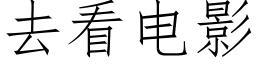 去看电影